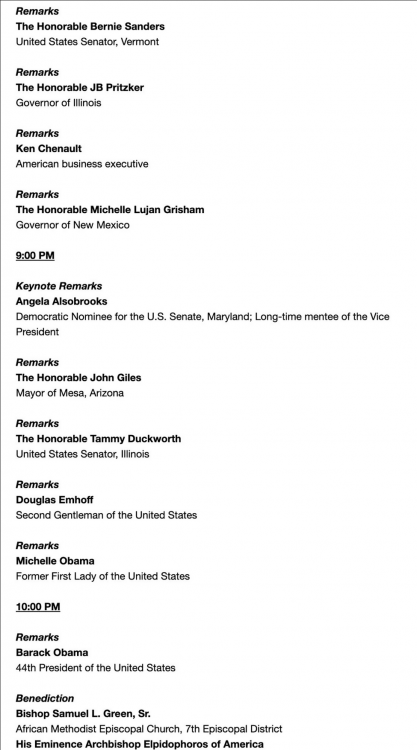 Remarks
The Honorable Bernie Sanders
United States Senator, Vermont

Remarks
The Honorable JB Pritzker
Governor of Illinois

Remarks
Ken Chenault
American business executive

Remarks
The Honorable Michelle Lujan Grisham
Governor of New Mexico

9:00 PM

Keynote Remarks
Angela Alsobrooks
Democratic Nominee for the U.S. Senate, Maryland; Long-time mentee of the Vice President

Remarks
The Honorable John Giles
Mayor of Mesa, Arizona

Remarks
The Honorable Tammy Duckworth
United States Senator, Illinois

Remarks
Douglas Emhoff
Second Gentleman of the United States

Remarks
Michelle Obama
Former First Lady of the United States

10:00 PM

Remarks
Barack Obama
44th President of the United States

Benediction
Bishop Samuel L. Green, Sr.
African Methodist Episcopal Church, 7th Episcopal District
His Eminence Archbishop Elpidophoros of America